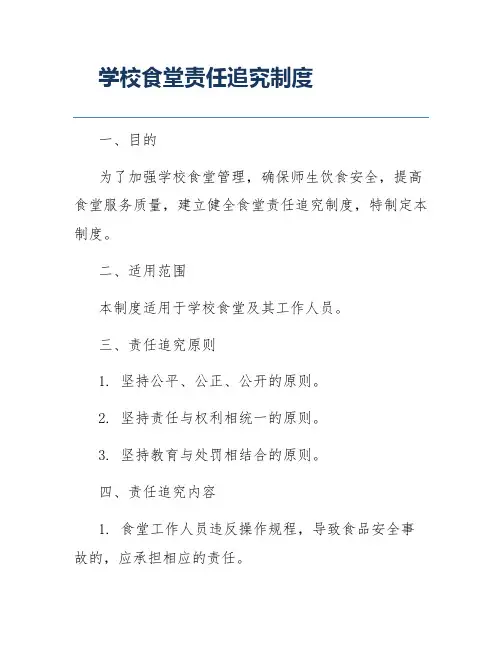 学校食堂责任追究制度

一、目的

为了加强学校食堂管理，确保师生饮食安全，提高食堂服务质量，建立健全食堂责任追究制度，特制定本制度。

二、适用范围

本制度适用于学校食堂及其工作人员。

三、责任追究原则

1. 坚持公平、公正、公开的原则。

2. 坚持责任与权利相统一的原则。

3. 坚持教育与处罚相结合的原则。

四、责任追究内容

1. 食堂工作人员违反操作规程，导致食品安全事故的，应承担相应的责任。